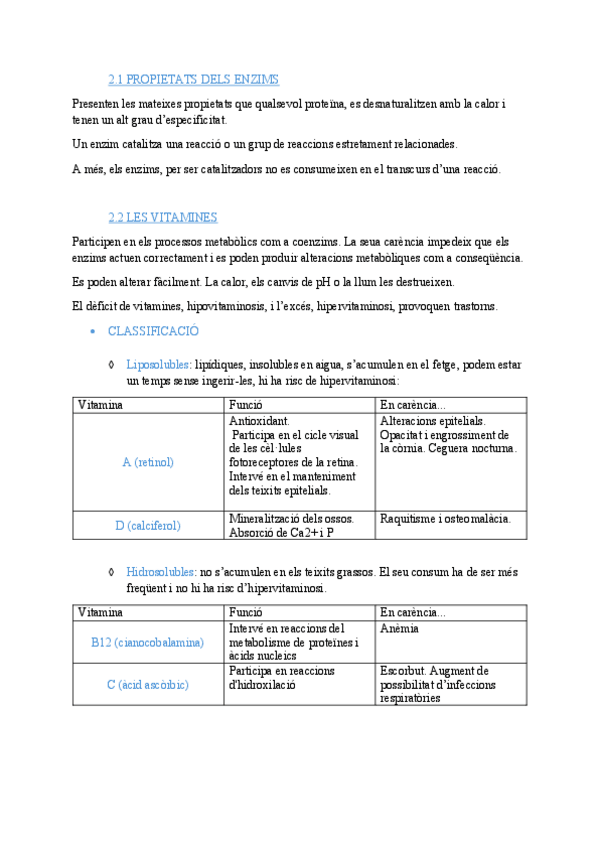 2.1 PROPIETATS DELS ENZIMS

Presenten les mateixes propietats que qualsevol proteïna, es desnaturalitzen amb la calor i tenen un alt grau d'especificitat.

Un enzim catalitza una reacció o un grup de reaccions estretament relacionades.

A més, els enzims, per ser catalitzadors no es consumeixen en el transcurs d'una reacció.

2.2 LES VITAMINES

Participen en els processos metabòlics com a coenzims. La seua carència impedeix que els enzims actuen correctament i es poden produir alteracions metabòliques com a conseqüència.

Es poden alterar fàcilment. La calor, els canvis de pH o la llum les destrueixen.

El dèficit de vitamines, hipovitaminosis, i l'excés, hipervitaminosi, provoquen trastorns.

• CLASSIFICACIÓ

◊ Liposolubles: lipídiques, insolubles en aigua, s'acumulen en el fetge, podem estar un temps sense ingerir-les, hi ha risc de hipervitaminosi:

| Vitamina | Funció | En carència... |
|---|---|---|
| A (retinol) | Antioxidant. Participa en el cicle visual de les cèl·lules fotoreceptores de la retina. Intervé en el manteniment dels teixits epitelials. | Alteracions epitelials. Opacitat i engrossiment de la còrnia. Ceguera nocturna. |
| D (calciferol) | Mineralització dels ossos. Absorció de Ca2+ i P | Raquitisme i osteomalàcia. |

◊ Hidrosolubles: no s'acumulen en els teixits grassos. El seu consum ha de ser més freqüent i no hi ha risc d'hipervitaminosi.

| Vitamina | Funció | En carència... |
|---|---|---|
| B12 (cianocobalamina) | Intervé en reaccions del metabolisme de proteïnes i àcids nucleics | Anèmia |
| C (àcid ascòrbic) | Participa en reaccions d'hidroxilació | Escorbut. Augment de possibilitat d'infeccions respiratòries |